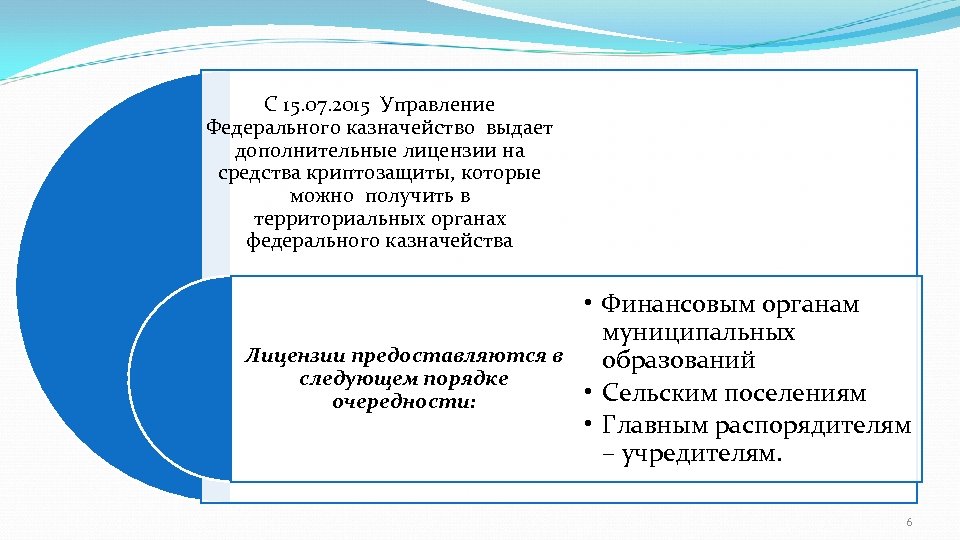 С 15.07.2015 Управление Федерального казначейство выдает дополнительные лицензии на средства криптозащиты, которые можно получить в территориальных органах федерального казначейства

Лицензии предоставляются в следующем порядке очередности:

• Финансовым органам муниципальных образований
• Сельским поселениям
• Главным распорядителям – учредителям.

6